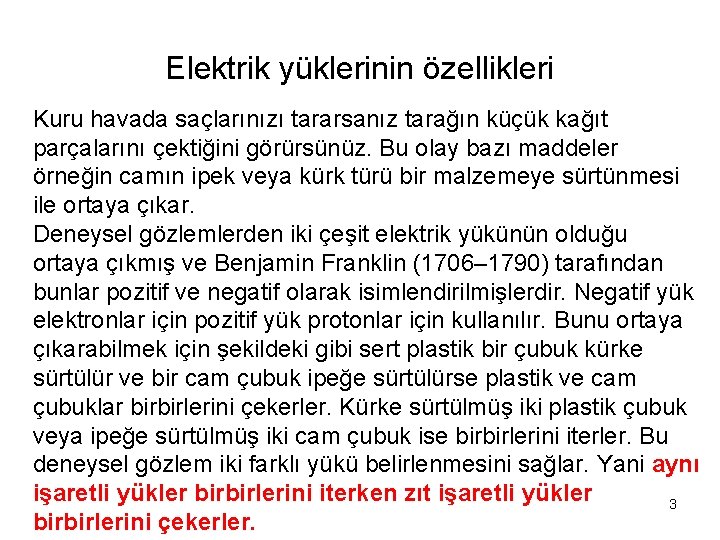 Elektrik yüklerinin özellikleri

Kuru havada saçlarınızı tararsanız tarağın küçük kağıt parçalarını çektiğini görürsünüz. Bu olay bazı maddeler örneğin camın ipek veya kürk türü bir malzemeye sürtünmesi ile ortaya çıkar.
Deneysel gözlemlerden iki çeşit elektrik yükünün olduğu ortaya çıkmış ve Benjamin Franklin (1706–1790) tarafından bunlar pozitif ve negatif olarak isimlendirilmişlerdir. Negatif yük elektronlar için pozitif yük protonlar için kullanılır. Bunu ortaya çıkarabilmek için şekildeki gibi sert plastik bir çubuk kürke sürtülür ve bir cam çubuk ipeğe sürtülürse plastik ve cam çubuklar birbirlerini çekerler. Kürke sürtülmüş iki plastik çubuk veya ipeğe sürtülmüş iki cam çubuk ise birbirlerini iterler. Bu deneysel gözlem iki farklı yükü belirlenmesini sağlar. Yani aynı işaretli yükler birbirlerini iterken zıt işaretli yükler birbirlerini çekerler.

3